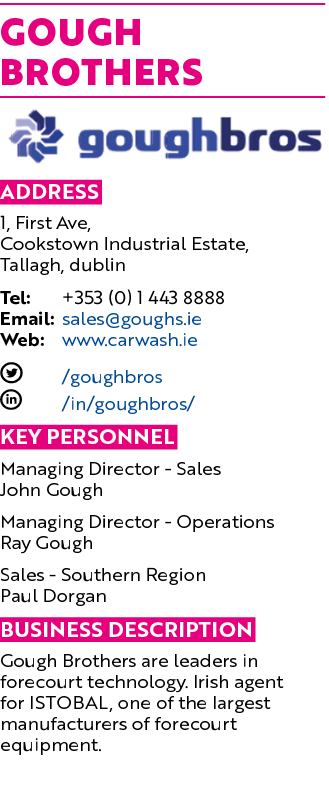 GOUGH BROTHERS

goughbros

ADDRESS

1, First Ave,
Cookstown Industrial Estate,
Tallagh, dublin

Tel: +353 (0) 1 443 8888
Email: sales@goughs.ie
Web: www.carwash.ie

/goughbros
/in/goughbros/

KEY PERSONNEL

Managing Director - Sales
John Gough

Managing Director - Operations
Ray Gough

Sales - Southern Region
Paul Dorgan

BUSINESS DESCRIPTION

Gough Brothers are leaders in forecourt technology. Irish agent for ISTOBAL, one of the largest manufacturers of forecourt equipment.